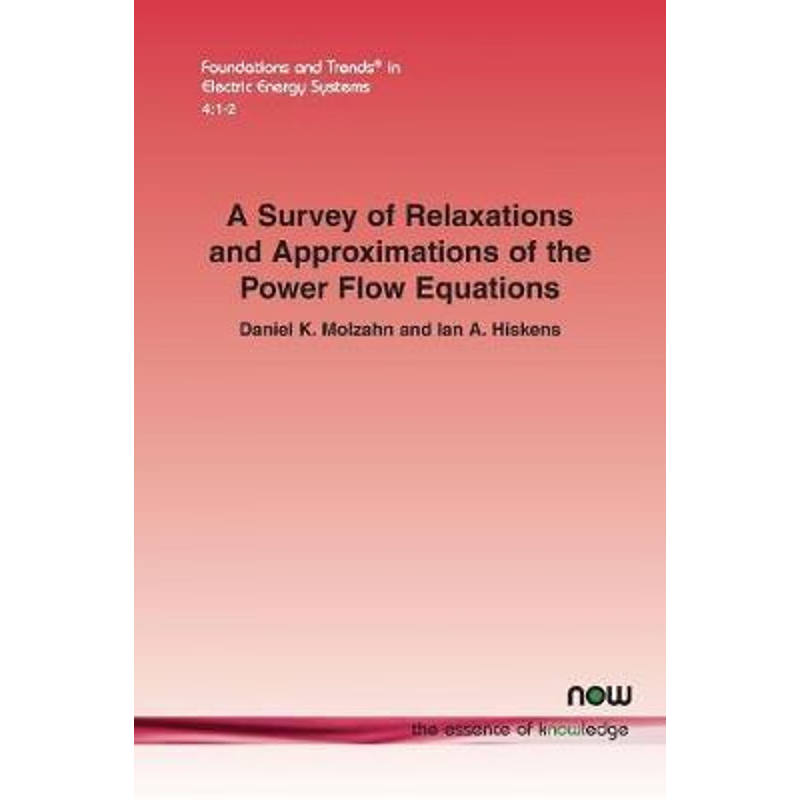 Foundations and Trends® in Electric Energy Systems
4:1-2

A Survey of Relaxations and Approximations of the Power Flow Equations

Daniel K. Molzahn and Ian A. Hiskens

now
the essence of knowledge